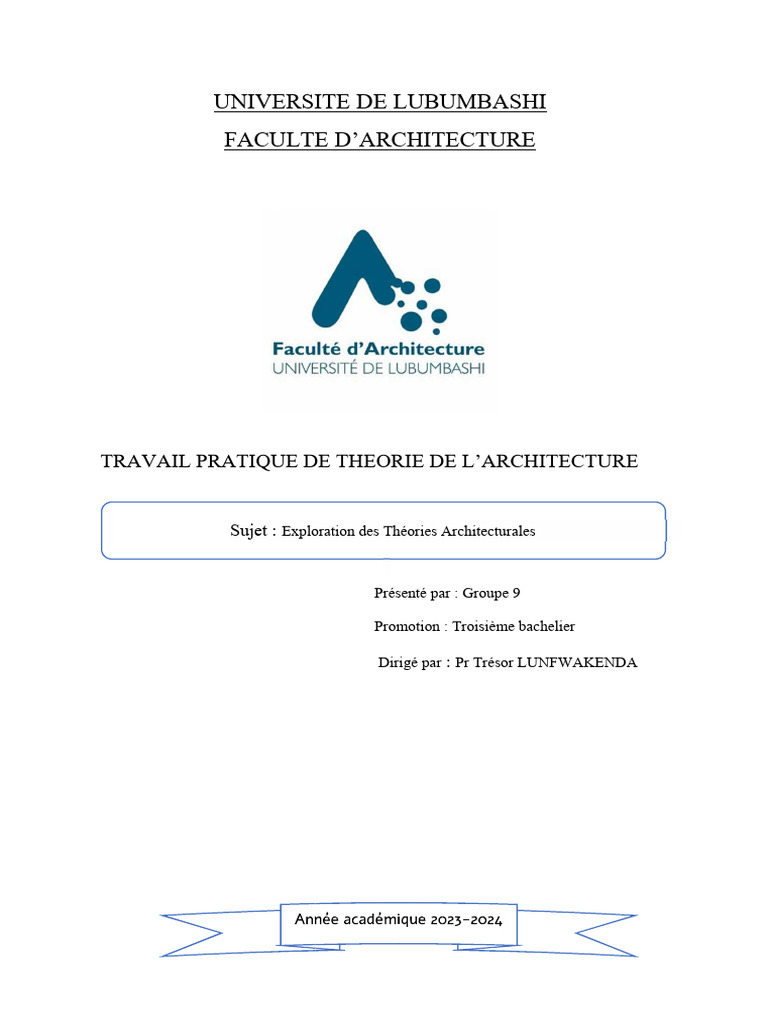 UNIVERSITE DE LUBUMBASHI
FACULTE D'ARCHITECTURE

Faculté d'Architecture
UNIVERSITÉ DE LUBUMBASHI

TRAVAIL PRATIQUE DE THEORIE DE L'ARCHITECTURE

Sujet : Exploration des Théories Architecturales

Présenté par : Groupe 9

Promotion : Troisième bachelier

Dirigé par : Pr Trésor LUNFWAKENDA

Année académique 2023-2024